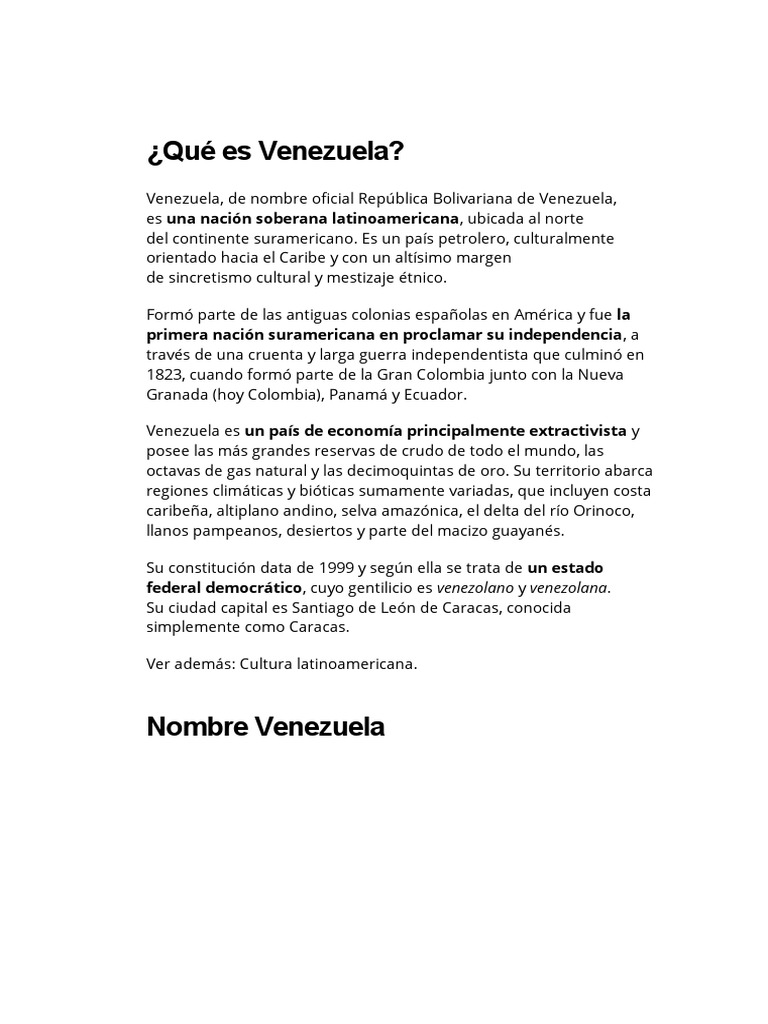 ¿Qué es Venezuela?

Venezuela, de nombre oficial República Bolivariana de Venezuela, es una nación soberana latinoamericana, ubicada al norte del continente suramericano. Es un país petrolero, culturalmente orientado hacia el Caribe y con un altísimo margen de sincretismo cultural y mestizaje étnico.

Formó parte de las antiguas colonias españolas en América y fue la primera nación suramericana en proclamar su independencia, a través de una cruenta y larga guerra independentista que culminó en 1823, cuando formó parte de la Gran Colombia junto con la Nueva Granada (hoy Colombia), Panamá y Ecuador.

Venezuela es un país de economía principalmente extractivista y posee las más grandes reservas de crudo de todo el mundo, las octavas de gas natural y las decimoquintas de oro. Su territorio abarca regiones climáticas y bióticas sumamente variadas, que incluyen costa caribeña, altiplano andino, selva amazónica, el delta del río Orinoco, llanos pampeanos, desiertos y parte del macizo guayanés.

Su constitución data de 1999 y según ella se trata de un estado federal democrático, cuyo gentilicio es venezolano y venezolana. Su ciudad capital es Santiago de León de Caracas, conocida simplemente como Caracas.

Ver además: Cultura latinoamericana.

Nombre Venezuela